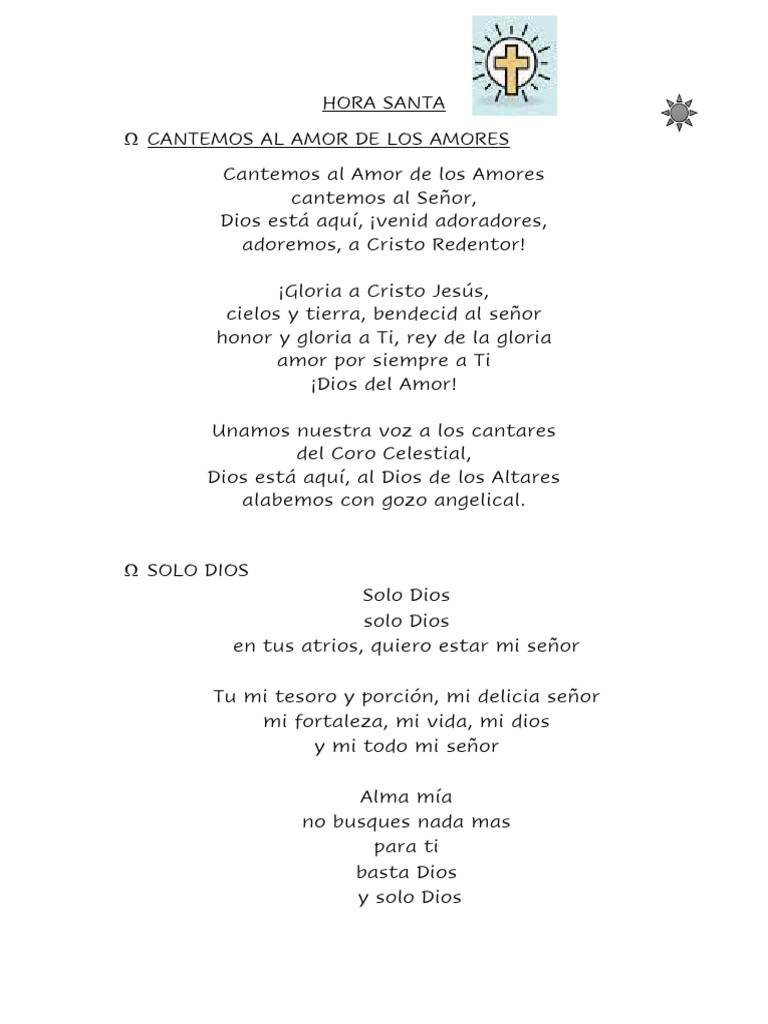 HORA SANTA

Ω CANTEMOS AL AMOR DE LOS AMORES

Cantemos al Amor de los Amores
cantemos al Señor,
Dios está aquí, ¡venid adoradores,
adoremos, a Cristo Redentor!

¡Gloria a Cristo Jesús,
cielos y tierra, bendecid al señor
honor y gloria a Ti, rey de la gloria
amor por siempre a Ti
¡Dios del Amor!

Unamos nuestra voz a los cantares
del Coro Celestial,
Dios está aquí, al Dios de los Altares
alabemos con gozo angelical.

Ω SOLO DIOS

Solo Dios
solo Dios
en tus atrios, quiero estar mi señor

Tu mi tesoro y porción, mi delicia señor
mi fortaleza, mi vida, mi dios
y mi todo mi señor

Alma mía
no busques nada mas
para ti
basta Dios
y solo Dios